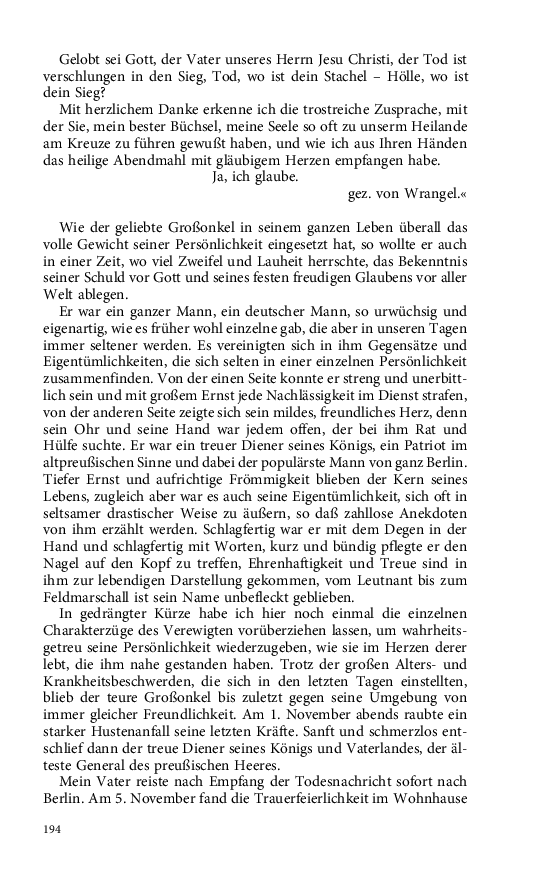 Gelobt sei Gott, der Vater unseres Herrn Jesu Christi, der Tod ist verschlungen in den Sieg, Tod, wo ist dein Stachel – Hölle, wo ist dein Sieg?

Mit herzlichem Danke erkenne ich die trostreiche Zusprache, mit der Sie, mein bester Büchsel, meine Seele so oft zu unserm Heilande am Kreuze zu führen gewußt haben, und wie ich aus Ihren Händen das heilige Abendmahl mit gläubigem Herzen empfangen habe.

Ja, ich glaube.

gez. von Wrangel.«

Wie der geliebte Großonkel in seinem ganzen Leben überall das volle Gewicht seiner Persönlichkeit eingesetzt hat, so wollte er auch in einer Zeit, wo viel Zweifel und Lauheit herrschte, das Bekenntnis seiner Schuld vor Gott und seines festen freudigen Glaubens vor aller Welt ablegen.

Er war ein ganzer Mann, ein deutscher Mann, so urwüchsig und eigenartig, wie es früher wohl einzelne gab, die aber in unseren Tagen immer seltener werden. Es vereinigten sich in ihm Gegensätze und Eigentümlichkeiten, die sich selten in einer einzelnen Persönlichkeit zusammenfinden. Von der einen Seite konnte er streng und unerbittlich sein und mit großem Ernst jede Nachlässigkeit im Dienst strafen, von der anderen Seite zeigte sich sein mildes, freundliches Herz, denn sein Ohr und seine Hand war jedem offen, der bei ihm Rat und Hülfe suchte. Er war ein treuer Diener seines Königs, ein Patriot im altpreußischen Sinne und dabei der populärste Mann von ganz Berlin. Tiefer Ernst und aufrichtige Frömmigkeit blieben der Kern seines Lebens, zugleich aber war es auch seine Eigentümlichkeit, sich oft in seltsamer drastischer Weise zu äußern, so daß zahllose Anekdoten von ihm erzählt werden. Schlagfertig war er mit dem Degen in der Hand und schlagfertig mit Worten, kurz und bündig pflegte er den Nagel auf den Kopf zu treffen, Ehrenhaftigkeit und Treue sind in ihm zur lebendigen Darstellung gekommen, vom Leutnant bis zum Feldmarschall ist sein Name unbefleckt geblieben.

In gedrängter Kürze habe ich hier noch einmal die einzelnen Charakterzüge des Verewigten vorüberziehen lassen, um wahrheitsgetreu seine Persönlichkeit wiederzugeben, wie sie im Herzen derer lebt, die ihm nahe gestanden haben. Trotz der großen Alters- und Krankheitsbeschwerden, die sich in den letzten Tagen einstellten, blieb der teure Großonkel bis zuletzt gegen seine Umgebung von immer gleicher Freundlichkeit. Am 1. November abends raubte ein starker Hustenanfall seine letzten Kräfte. Sanft und schmerzlos entschlief dann der treue Diener seines Königs und Vaterlandes, der älteste General des preußischen Heeres.

Mein Vater reiste nach Empfang der Todesnachricht sofort nach Berlin. Am 5. November fand die Trauerfeierlichkeit im Wohnhause

194